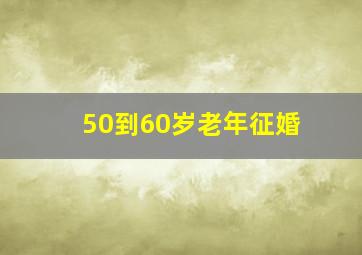 50到60岁老年征婚